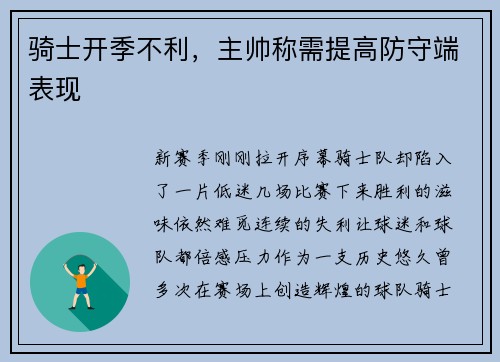 骑士开季不利，主帅称需提高防守端表现

新赛季刚刚拉开序幕骑士队却陷入了一片低迷几场比赛下来胜利的滋味依然难觅连续的失利让球迷和球队都倍感压力作为一支历史悠久曾多次在赛场上创造辉煌的球队骑士